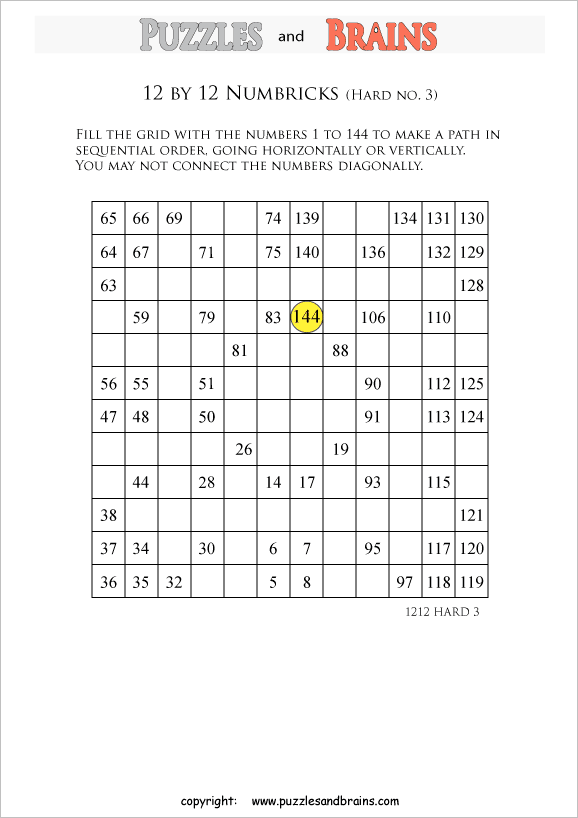 PUZZLES and BRAINS

12 BY 12 NUMBRICKS (HARD NO. 3)

FILL THE GRID WITH THE NUMBERS 1 TO 144 TO MAKE A PATH IN SEQUENTIAL ORDER, GOING HORIZONTALLY OR VERTICALLY. YOU MAY NOT CONNECT THE NUMBERS DIAGONALLY.

| | | | | | | | | | | | |
|---|---|---|---|---|---|---|---|---|---|---|---|
| 65 | 66 | 69 | | | 74 | 139 | | | 134 | 131 | 130 |
| 64 | 67 | | 71 | | 75 | 140 | | 136 | | 132 | 129 |
| 63 | | | | | | | | | | | 128 |
| | 59 | | 79 | | 83 | 144 | | 106 | | 110 | |
| | | | | 81 | | | 88 | | | | |
| 56 | 55 | | 51 | | | | | 90 | | 112 | 125 |
| 47 | 48 | | 50 | | | | | 91 | | 113 | 124 |
| | | | | 26 | | | 19 | | | | |
| | 44 | | 28 | | 14 | 17 | | 93 | | 115 | |
| 38 | | | | | | | | | | | 121 |
| 37 | 34 | | 30 | | 6 | 7 | | 95 | | 117 | 120 |
| 36 | 35 | 32 | | | 5 | 8 | | | 97 | 118 | 119 |

1212 HARD 3

copyright: www.puzzlesandbrains.com